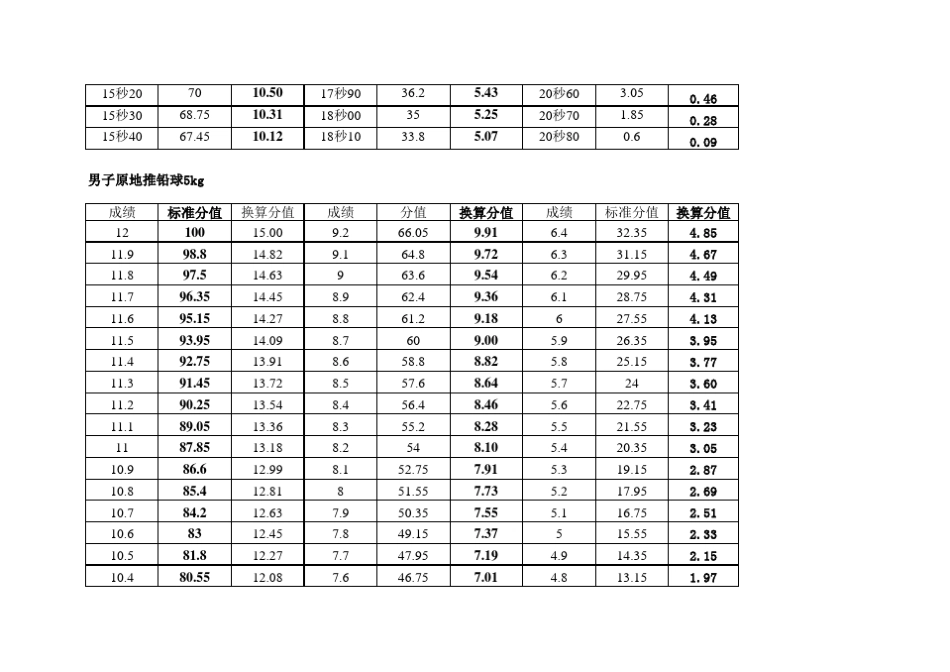 | 15秒20 | 70 | 10.50 | 17秒90 | 36.2 | 5.43 | 20秒60 | 3.05 | 0.46 |
|---|---|---|---|---|---|---|---|---|
| 15秒30 | 68.75 | 10.31 | 18秒00 | 35 | 5.25 | 20秒70 | 1.85 | 0.28 |
| 15秒40 | 67.45 | 10.12 | 18秒10 | 33.8 | 5.07 | 20秒80 | 0.6 | 0.09 |

男子原地推铅球5kg

| 成绩 | 标准分值 | 换算分值 | 成绩 | 分值 | 换算分值 | 成绩 | 标准分值 | 换算分值 |
|---|---|---|---|---|---|---|---|---|
| 12 | 100 | 15.00 | 9.2 | 66.05 | 9.91 | 6.4 | 32.35 | 4.85 |
| 11.9 | 98.8 | 14.82 | 9.1 | 64.8 | 9.72 | 6.3 | 31.15 | 4.67 |
| 11.8 | 97.5 | 14.63 | 9 | 63.6 | 9.54 | 6.2 | 29.95 | 4.49 |
| 11.7 | 96.35 | 14.45 | 8.9 | 62.4 | 9.36 | 6.1 | 28.75 | 4.31 |
| 11.6 | 95.15 | 14.27 | 8.8 | 61.2 | 9.18 | 6 | 27.55 | 4.13 |
| 11.5 | 93.95 | 14.09 | 8.7 | 60 | 9.00 | 5.9 | 26.35 | 3.95 |
| 11.4 | 92.75 | 13.91 | 8.6 | 58.8 | 8.82 | 5.8 | 25.15 | 3.77 |
| 11.3 | 91.45 | 13.72 | 8.5 | 57.6 | 8.64 | 5.7 | 24 | 3.60 |
| 11.2 | 90.25 | 13.54 | 8.4 | 56.4 | 8.46 | 5.6 | 22.75 | 3.41 |
| 11.1 | 89.05 | 13.36 | 8.3 | 55.2 | 8.28 | 5.5 | 21.55 | 3.23 |
| 11 | 87.85 | 13.18 | 8.2 | 54 | 8.10 | 5.4 | 20.35 | 3.05 |
| 10.9 | 86.6 | 12.99 | 8.1 | 52.75 | 7.91 | 5.3 | 19.15 | 2.87 |
| 10.8 | 85.4 | 12.81 | 8 | 51.55 | 7.73 | 5.2 | 17.95 | 2.69 |
| 10.7 | 84.2 | 12.63 | 7.9 | 50.35 | 7.55 | 5.1 | 16.75 | 2.51 |
| 10.6 | 83 | 12.45 | 7.8 | 49.15 | 7.37 | 5 | 15.55 | 2.33 |
| 10.5 | 81.8 | 12.27 | 7.7 | 47.95 | 7.19 | 4.9 | 14.35 | 2.15 |
| 10.4 | 80.55 | 12.08 | 7.6 | 46.75 | 7.01 | 4.8 | 13.15 | 1.97 |